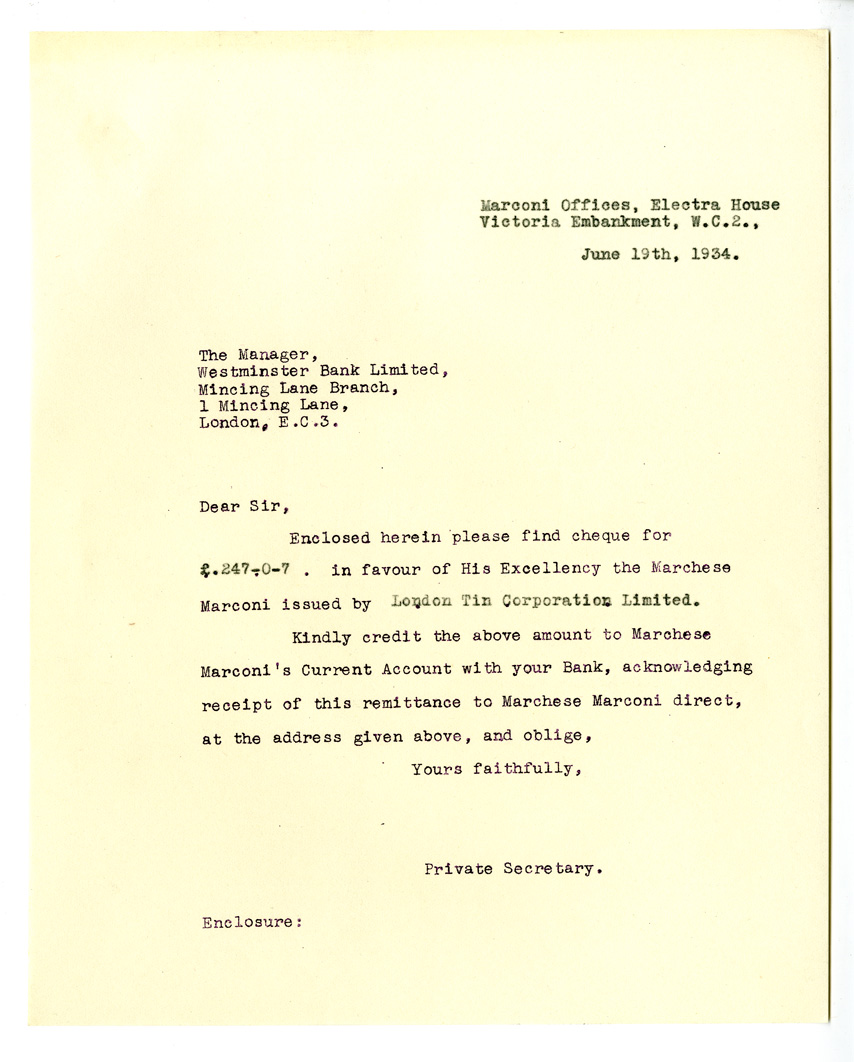 Marconi Offices, Electra House
Victoria Embankment, W.C.2.,

June 19th, 1934.

The Manager,
Westminster Bank Limited,
Mincing Lane Branch,
1 Mincing Lane,
London, E.C.3.

Dear Sir,

Enclosed herein please find cheque for £.247-0-7 . in favour of His Excellency the Marchese Marconi issued by London Tin Corporation Limited.

Kindly credit the above amount to Marchese Marconi's Current Account with your Bank, acknowledging receipt of this remittance to Marchese Marconi direct, at the address given above, and oblige,

Yours faithfully,

Private Secretary.

Enclosure: